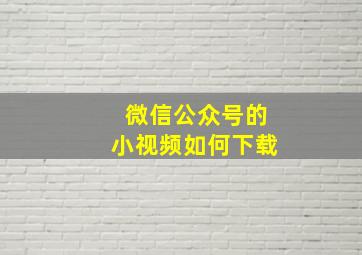 微信公众号的
小视频如何下载